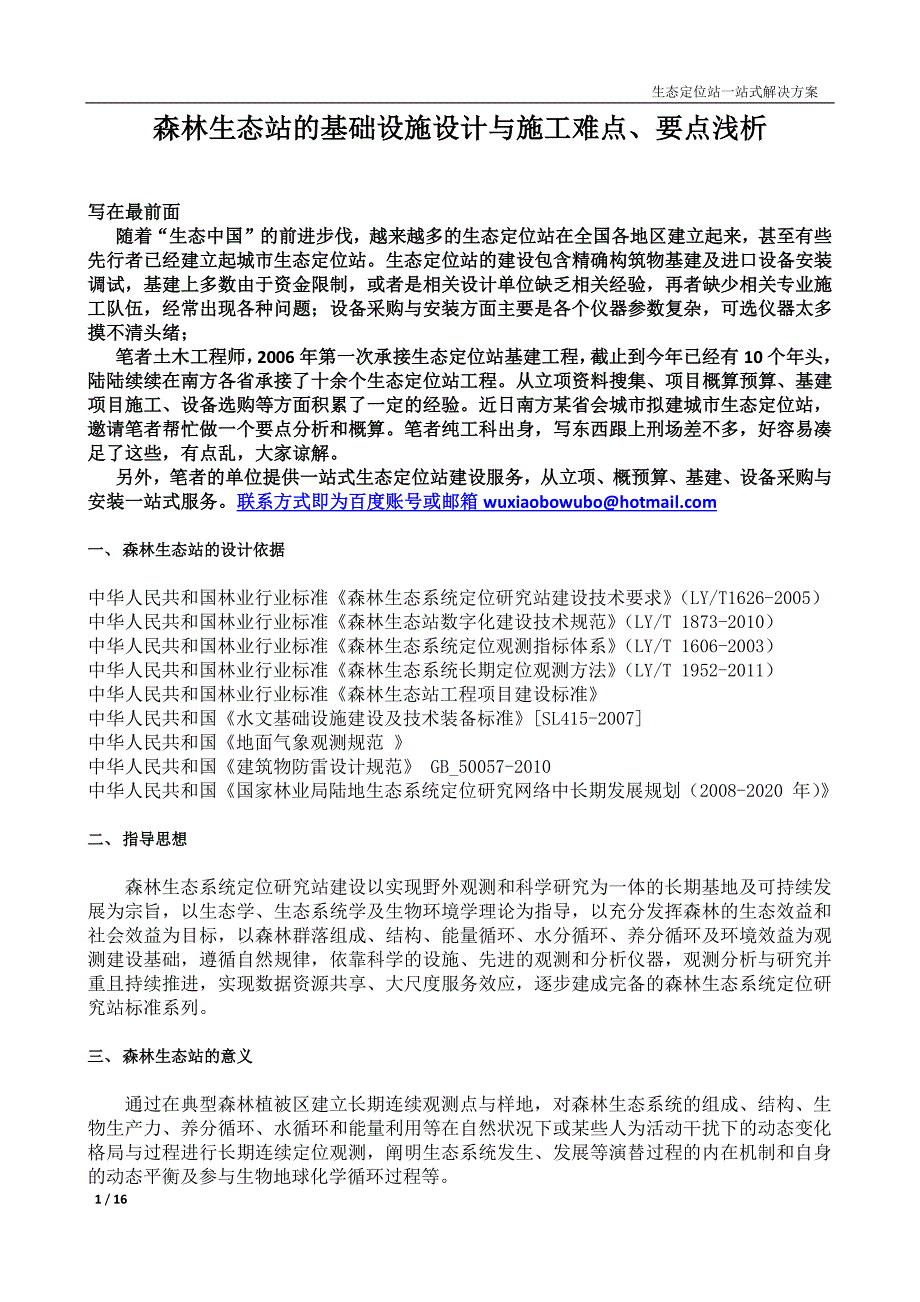 生态定位站一站式解决方案

森林生态站的基础设施设计与施工难点、要点浅析

写在最前面

随着“生态中国”的前进步伐，越来越多的生态定位站在全国各地区建立起来，甚至有些先行者已经建立起城市生态定位站。生态定位站的建设包含精确构筑物基建及进口设备安装调试，基建上多数由于资金限制，或者是相关设计单位缺乏相关经验，再者缺少相关专业施工队伍，经常出现各种问题；设备采购与安装方面主要是各个仪器参数复杂，可选仪器太多摸不清头绪；

笔者土木工程师，2006 年第一次承接生态定位站基建工程，截止到今年已经有 10 个年头，陆陆续续在南方各省承接了十余个生态定位站工程。从立项资料搜集、项目概算预算、基建项目施工、设备选购等方面积累了一定的经验。近日南方某省会城市拟建城市生态定位站，邀请笔者帮忙做一个要点分析和概算。笔者纯工科出身，写东西跟上刑场差不多，好容易凑足了这些，有点乱，大家谅解。

另外，笔者的单位提供一站式生态定位站建设服务，从立项、概预算、基建、设备采购与安装一站式服务。联系方式即为百度账号或邮箱 wuxiaobowubo@hotmail.com

一、森林生态站的设计依据

中华人民共和国林业行业标准《森林生态系统定位研究站建设技术要求》(LY/T1626-2005)
中华人民共和国林业行业标准《森林生态站数字化建设技术规范》(LY/T 1873-2010)
中华人民共和国林业行业标准《森林生态系统定位观测指标体系》(LY/T 1606-2003)
中华人民共和国林业行业标准《森林生态系统长期定位观测方法》(LY/T 1952-2011)
中华人民共和国林业行业标准《森林生态站工程项目建设标准》
中华人民共和国《水文基础设施建设及技术装备标准》[SL415-2007]
中华人民共和国《地面气象观测规范 》
中华人民共和国《建筑物防雷设计规范》 GB_50057-2010
中华人民共和国《国家林业局陆地生态系统定位研究网络中长期发展规划（2008-2020 年)》

二、指导思想

森林生态系统定位研究站建设以实现野外观测和科学研究为一体的长期基地及可持续发展为宗旨，以生态学、生态系统学及生物环境学理论为指导，以充分发挥森林的生态效益和社会效益为目标，以森林群落组成、结构、能量循环、水分循环、养分循环及环境效益为观测建设基础，遵循自然规律，依靠科学的设施、先进的观测和分析仪器，观测分析与研究并重且持续推进，实现数据资源共享、大尺度服务效应，逐步建成完备的森林生态系统定位研究站标准系列。

三、森林生态站的意义

通过在典型森林植被区建立长期连续观测点与样地，对森林生态系统的组成、结构、生物生产力、养分循环、水循环和能量利用等在自然状况下或某些人为活动干扰下的动态变化格局与过程进行长期连续定位观测，阐明生态系统发生、发展等演替过程的内在机制和自身的动态平衡及参与生物地球化学循环过程等。

1 / 16